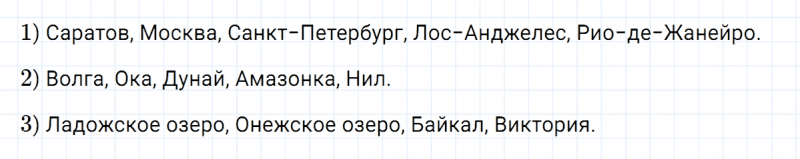 1) Саратов, Москва, Санкт-Петербург, Лос-Анджелес, Рио-де-Жанейро.

2) Волга, Ока, Дунай, Амазонка, Нил.

3) Ладожское озеро, Онежское озеро, Байкал, Виктория.